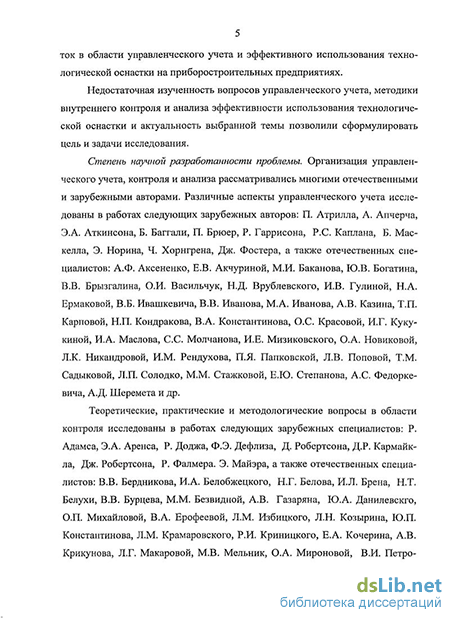 5

ток в области управленческого учета и эффективного использования технологической оснастки на приборостроительных предприятиях.

Недостаточная изученность вопросов управленческого учета, методики внутреннего контроля и анализа эффективности использования технологической оснастки и актуальность выбранной темы позволили сформулировать цель и задачи исследования.

Степень научной разработанности проблемы. Организация управленческого учета, контроля и анализа рассматривались многими отечественными и зарубежными авторами. Различные аспекты управленческого учета исследованы в работах следующих зарубежных авторов: П. Атрилла, А. Апчерча, Э.А. Аткинсона, Б. Баггали, П. Брюер, Р. Гаррисона, Р.С. Каплана, Б. Маскелла, Э. Норина, Ч. Хорнгрена, Дж. Фостера, а также отечественных специалистов: А.Ф. Аксененко, Е.В. Акчуриной, М.И. Баканова, Ю.В. Богатина, В.В. Брызгалина, О.И. Васильчук, Н.Д. Врублевского, И.В. Гулиной, Н.А. Ермаковой, В.Б. Ивашкевича, В.В. Иванова, М.А. Иванова, А.В. Казина, Т.П. Карповой, Н.П. Кондракова, В.А. Константинова, О.С. Красовой, И.Г. Кукукиной, И.А. Маслова, С.С. Молчанова, И.Е. Мизиковского, О.А. Новиковой, Л.К. Никандровой, И.М. Рендухова, П.Я. Папковской, Л.В. Поповой, Т.М. Садыковой, Л.П. Солодко, М.М. Стажковой, Е.Ю. Степанова, А.С. Федоркевича, А.Д. Шеремета и др.

Теоретические, практические и методологические вопросы в области контроля исследованы в работах следующих зарубежных специалистов: Р. Адамса, Э.А. Аренса, Р. Доджа, Ф.Э. Дефлиза, Д. Робертсона, Д.Р. Кармайкла, Дж. Робертсона, Р. Фалмера. Э. Майэра, а также отечественных специалистов: В.В. Бердникова, И.А. Белобжецкого, Н.Г. Белова, И.Л. Брена, Н.Т. Белухи, В.В. Бурцева, М.М. Безвидной, А.В. Газаряна, Ю.А. Данилевского, О.П. Михайловой, В.А. Ерофеевой, Л.М. Избицкого, Л.Н. Козырина, Ю.П. Константинова, Л.М. Крамаровского, Р.И. Криницкого, Е.А. Кочерина, А.В. Крикунова, Л.Г. Макаровой, М.В. Мельник, О.А. Мироновой, В.И. Петро-

dsLib.net
библиотека диссертаций